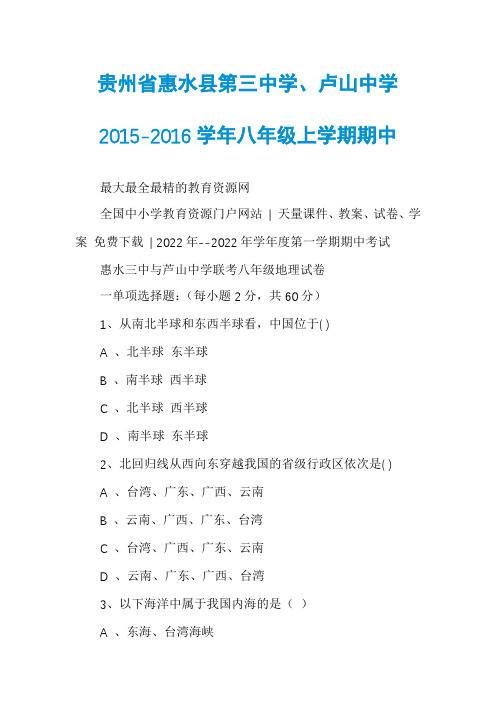 贵州省惠水县第三中学、卢山中学

2015-2016 学年八年级上学期期中

最大最全最精的教育资源网

全国中小学教育资源门户网站 | 天量课件、教案、试卷、学案 免费下载 | 2022 年--2022 年学年度第一学期期中考试

惠水三中与芦山中学联考八年级地理试卷

一单项选择题：（每小题 2 分，共 60 分）

1、从南北半球和东西半球看，中国位于( )

A 、北半球 东半球

B 、南半球 西半球

C 、北半球 西半球

D 、南半球 东半球

2、北回归线从西向东穿越我国的省级行政区依次是( )

A 、台湾、广东、广西、云南

B 、云南、广西、广东、台湾

C 、台湾、广西、广东、云南

D 、云南、广东、广西、台湾

3、以下海洋中属于我国内海的是（ ）

A 、东海、台湾海峡